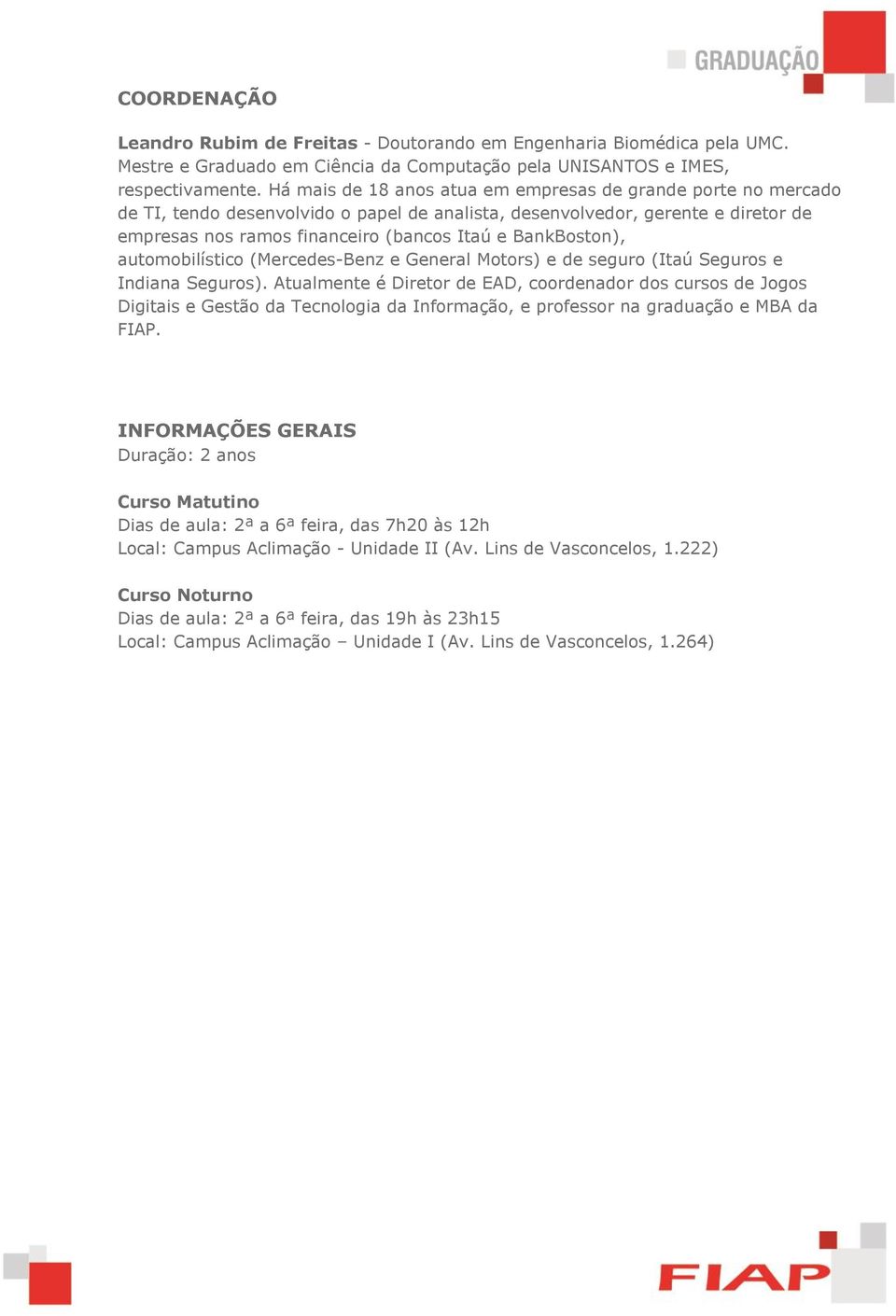 GRADUAÇÃO

COORDENAÇÃO

Leandro Rubim de Freitas - Doutorando em Engenharia Biomédica pela UMC. Mestre e Graduado em Ciência da Computação pela UNISANTOS e IMES, respectivamente. Há mais de 18 anos atua em empresas de grande porte no mercado de TI, tendo desenvolvido o papel de analista, desenvolvedor, gerente e diretor de empresas nos ramos financeiro (bancos Itaú e BankBoston), automobilístico (Mercedes-Benz e General Motors) e de seguro (Itaú Seguros e Indiana Seguros). Atualmente é Diretor de EAD, coordenador dos cursos de Jogos Digitais e Gestão da Tecnologia da Informação, e professor na graduação e MBA da FIAP.

INFORMAÇÕES GERAIS
Duração: 2 anos

Curso Matutino
Dias de aula: 2ª a 6ª feira, das 7h20 às 12h
Local: Campus Aclimação - Unidade II (Av. Lins de Vasconcelos, 1.222)

Curso Noturno
Dias de aula: 2ª a 6ª feira, das 19h às 23h15
Local: Campus Aclimação – Unidade I (Av. Lins de Vasconcelos, 1.264)

FIAP